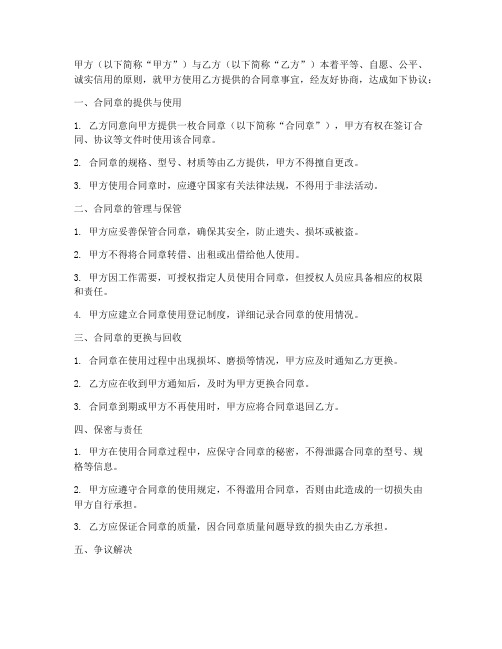 甲方（以下简称“甲方”）与乙方（以下简称“乙方”）本着平等、自愿、公平、诚实信用的原则，就甲方使用乙方提供的合同章事宜，经友好协商，达成如下协议：

一、合同章的提供与使用

1. 乙方同意向甲方提供一枚合同章（以下简称“合同章”），甲方有权在签订合同、协议等文件时使用该合同章。

2. 合同章的规格、型号、材质等由乙方提供，甲方不得擅自更改。

3. 甲方使用合同章时，应遵守国家有关法律法规，不得用于非法活动。

二、合同章的管理与保管

1. 甲方应妥善保管合同章，确保其安全，防止遗失、损坏或被盗。

2. 甲方不得将合同章转借、出租或出借给他人使用。

3. 甲方因工作需要，可授权指定人员使用合同章，但授权人员应具备相应的权限和责任。

4. 甲方应建立合同章使用登记制度，详细记录合同章的使用情况。

三、合同章的更换与回收

1. 合同章在使用过程中出现损坏、磨损等情况，甲方应及时通知乙方更换。

2. 乙方应在收到甲方通知后，及时为甲方更换合同章。

3. 合同章到期或甲方不再使用时，甲方应将合同章退回乙方。

四、保密与责任

1. 甲方在使用合同章过程中，应保守合同章的秘密，不得泄露合同章的型号、规格等信息。

2. 甲方应遵守合同章的使用规定，不得滥用合同章，否则由此造成的一切损失由甲方自行承担。

3. 乙方应保证合同章的质量，因合同章质量问题导致的损失由乙方承担。

五、争议解决